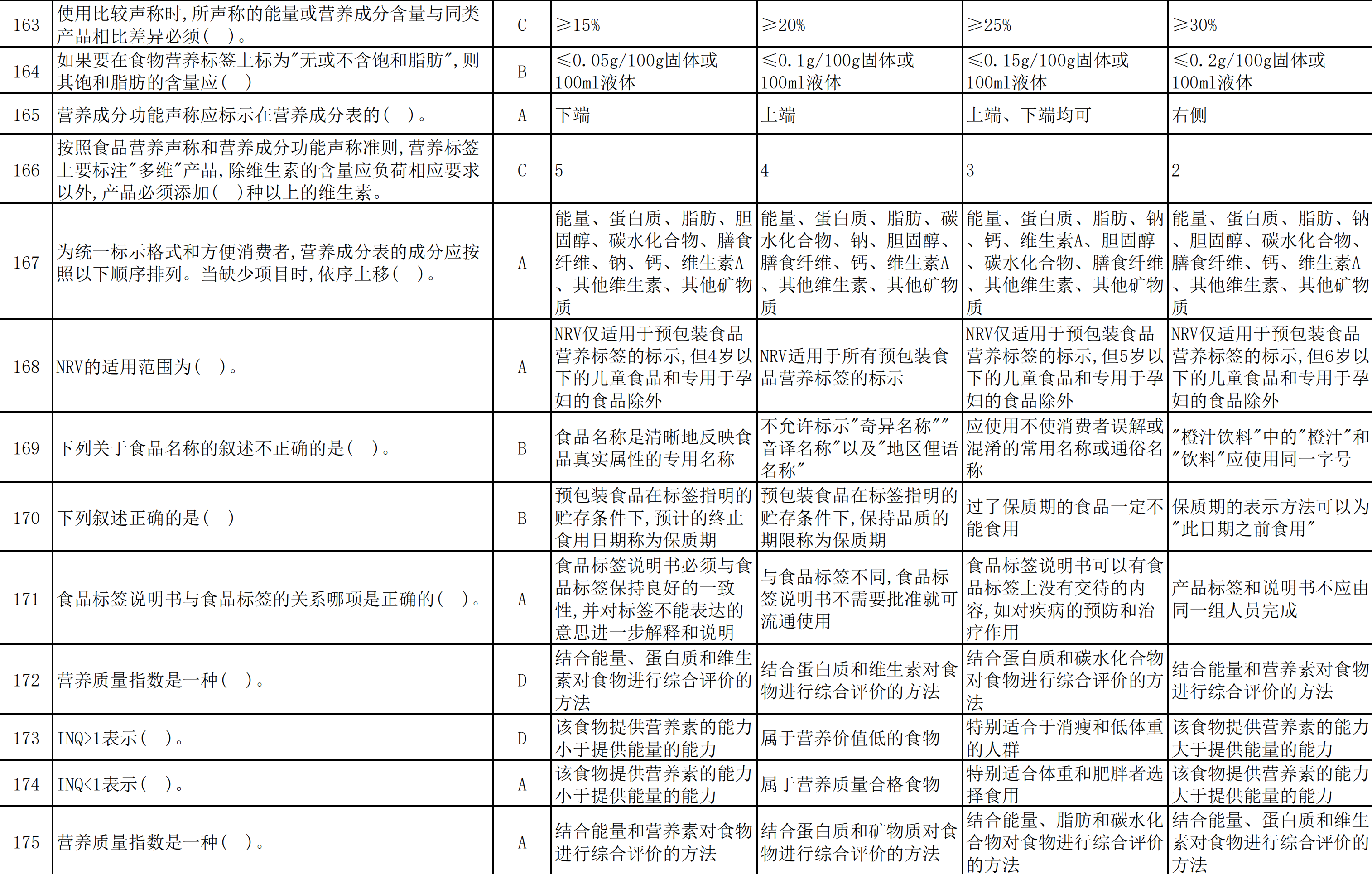 | 163 | 使用比较声称时,所声称的能量或营养成分含量与同类产品相比差异必须( )。 | C | ≥15% | ≥20% | ≥25% | ≥30% |
|---|---|---|---|---|---|---|
| 164 | 如果要在食物营养标签上标为"无或不含饱和脂肪",则其饱和脂肪的含量应( ) | B | ≤0.05g/100g固体或100ml液体 | ≤0.1g/100g固体或100ml液体 | ≤0.15g/100g固体或100ml液体 | ≤0.2g/100g固体或100ml液体 |
| 165 | 营养成分功能声称应标示在营养成分表的( )。 | A | 下端 | 上端 | 上端、下端均可 | 右侧 |
| 166 | 按照食品营养声称和营养成分功能声称准则,营养标签上要标注"多维"产品,除维生素的含量应负荷相应要求以外,产品必须添加( )种以上的维生素。 | C | 5 | 4 | 3 | 2 |
| 167 | 为统一标示格式和方便消费者,营养成分表的成分应按照以下顺序排列。当缺少项目时,依序上移( )。 | A | 能量、蛋白质、脂肪、胆固醇、碳水化合物、膳食纤维、钠、钙、维生素A、其他维生素、其他矿物质 | 能量、蛋白质、脂肪、碳水化合物、钠、胆固醇、膳食纤维、钙、维生素A、其他维生素、其他矿物质 | 能量、蛋白质、脂肪、钠、钙、维生素A、胆固醇、碳水化合物、膳食纤维、其他维生素、其他矿物质 | 能量、蛋白质、脂肪、钠、胆固醇、碳水化合物、膳食纤维、钙、维生素A、其他维生素、其他矿物质 |
| 168 | NRV的适用范围为( )。 | A | NRV仅适用于预包装食品营养标签的标示,但4岁以下的儿童食品和专用于孕妇的食品除外 | NRV适用于所有预包装食品营养标签的标示 | NRV仅适用于预包装食品营养标签的标示,但5岁以下的儿童食品和专用于孕妇的食品除外 | NRV仅适用于预包装食品营养标签的标示,但6岁以下的儿童食品和专用于孕妇的食品除外 |
| 169 | 下列关于食品名称的叙述不正确的是( )。 | B | 食品名称是清晰地反映食品真实属性的专用名称 | 不允许标示"奇异名称""音译名称"以及"地区俚语名称" | 应使用不使消费者误解或混淆的常用名称或通俗名称 | "橙汁饮料"中的"橙汁"和"饮料"应使用同一字号 |
| 170 | 下列叙述正确的是( ) | B | 预包装食品在标签指明的贮存条件下,预计的终止食用日期称为保质期 | 预包装食品在标签指明的贮存条件下,保持品质的期限称为保质期 | 过了保质期的食品一定不能食用 | 保质期的表示方法可以为"此日期之前食用" |
| 171 | 食品标签说明书与食品标签的关系哪项是正确的( )。 | A | 食品标签说明书必须与食品标签保持良好的一致性,并对标签不能表达的意思进一步解释和说明 | 与食品标签不同,食品标签说明书不需要批准就可流通使用 | 食品标签说明书可以有食品标签上没有交待的内容,如对疾病的预防和治疗作用 | 产品标签和说明书不应由同一组人员完成 |
| 172 | 营养质量指数是一种( )。 | D | 结合能量、蛋白质和维生素对食物进行综合评价的方法 | 结合蛋白质和维生素对食物进行综合评价的方法 | 结合蛋白质和碳水化合物对食物进行综合评价的方法 | 结合能量和营养素对食物进行综合评价的方法 |
| 173 | INQ>1表示( )。 | D | 该食物提供营养素的能力小于提供能量的能力 | 属于营养价值低的食物 | 特别适合于消瘦和低体重的人群 | 该食物提供营养素的能力大于提供能量的能力 |
| 174 | INQ<1表示( )。 | A | 该食物提供营养素的能力小于提供能量的能力 | 属于营养质量合格食物 | 特别适合体重和肥胖者选择食用 | 该食物提供营养素的能力大于提供能量的能力 |
| 175 | 营养质量指数是一种( )。 | A | 结合能量和营养素对食物进行综合评价的方法 | 结合蛋白质和矿物质对食物进行综合评价的方法 | 结合能量、脂肪和碳水化合物对食物进行综合评价的方法 | 结合能量、蛋白质和维生素对食物进行综合评价的方法 |